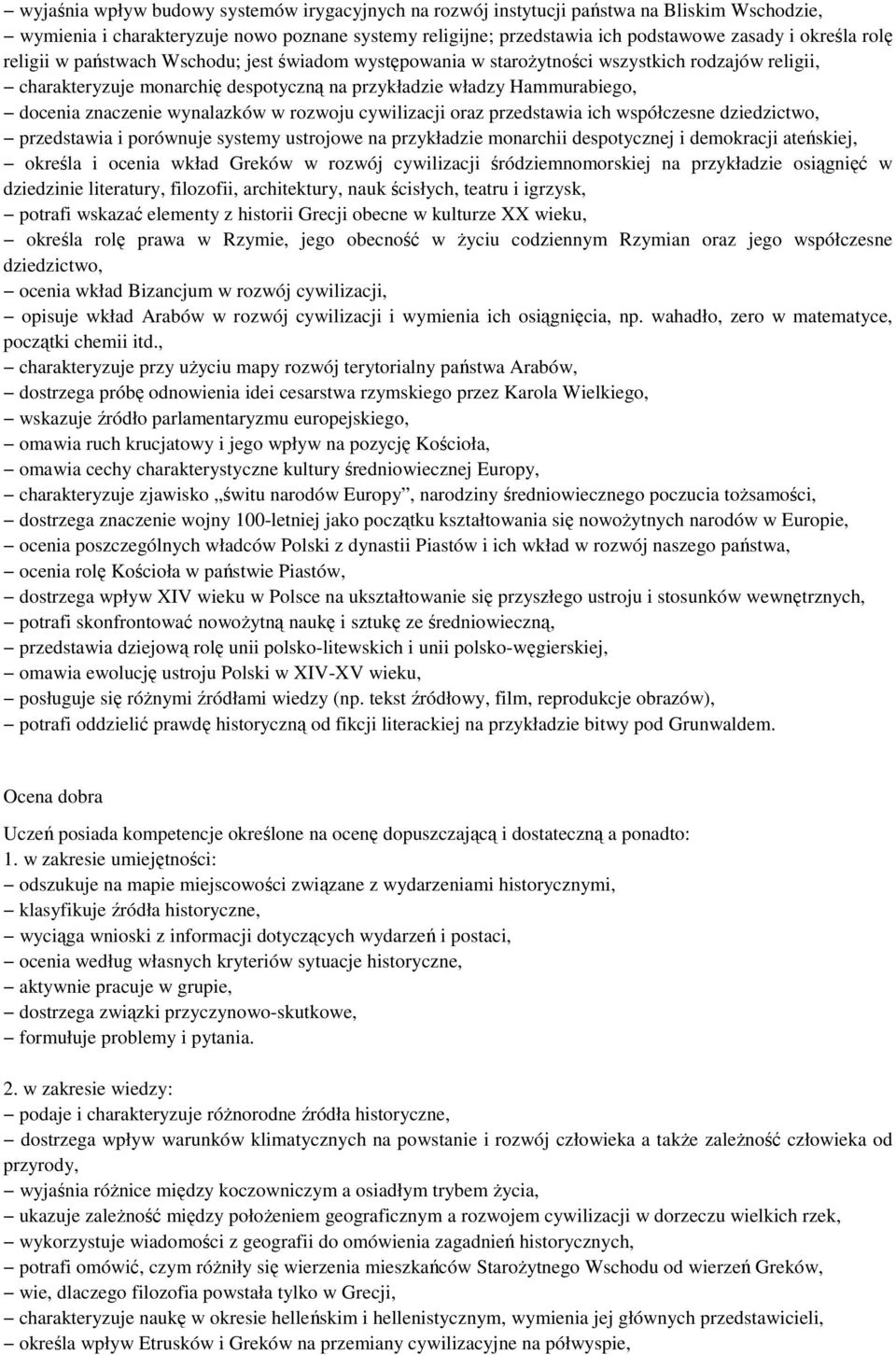 – wyjaśnia wpływ budowy systemów irygacyjnych na rozwój instytucji państwa na Bliskim Wschodzie,
– wymienia i charakteryzuje nowo poznane systemy religijne; przedstawia ich podstawowe zasady i określa rolę religii w państwach Wschodu; jest świadom występowania w starożytności wszystkich rodzajów religii,
– charakteryzuje monarchię despotyczną na przykładzie władzy Hammurabiego,
– docenia znaczenie wynalazków w rozwoju cywilizacji oraz przedstawia ich współczesne dziedzictwo,
– przedstawia i porównuje systemy ustrojowe na przykładzie monarchii despotycznej i demokracji ateńskiej,
– określa i ocenia wkład Greków w rozwój cywilizacji śródziemnomorskiej na przykładzie osiągnięć w dziedzinie literatury, filozofii, architektury, nauk ścisłych, teatru i igrzysk,
– potrafi wskazać elementy z historii Grecji obecne w kulturze XX wieku,
– określa rolę prawa w Rzymie, jego obecność w życiu codziennym Rzymian oraz jego współczesne dziedzictwo,
– ocenia wkład Bizancjum w rozwój cywilizacji,
– opisuje wkład Arabów w rozwój cywilizacji i wymienia ich osiągnięcia, np. wahadło, zero w matematyce, początki chemii itd.,
– charakteryzuje przy użyciu mapy rozwój terytorialny państwa Arabów,
– dostrzega próbę odnowienia idei cesarstwa rzymskiego przez Karola Wielkiego,
– wskazuje źródło parlamentaryzmu europejskiego,
– omawia ruch krucjatowy i jego wpływ na pozycję Kościoła,
– omawia cechy charakterystyczne kultury średniowiecznej Europy,
– charakteryzuje zjawisko „świtu narodów Europy”, narodziny średniowiecznego poczucia tożsamości,
– dostrzega znaczenie wojny 100-letniej jako początku kształtowania się nowożytnych narodów w Europie,
– ocenia poszczególnych władców Polski z dynastii Piastów i ich wkład w rozwój naszego państwa,
– ocenia rolę Kościoła w państwie Piastów,
– dostrzega wpływ XIV wieku w Polsce na ukształtowanie się przyszłego ustroju i stosunków wewnętrznych,
– potrafi skonfrontować nowożytną naukę i sztukę ze średniowieczną,
– przedstawia dziejową rolę unii polsko-litewskich i unii polsko-węgierskiej,
– omawia ewolucję ustroju Polski w XIV-XV wieku,
– posługuje się różnymi źródłami wiedzy (np. tekst źródłowy, film, reprodukcje obrazów),
– potrafi oddzielić prawdę historyczną od fikcji literackiej na przykładzie bitwy pod Grunwaldem.

Ocena dobra

Uczeń posiada kompetencje określone na ocenę dopuszczającą i dostateczną a ponadto:
1. w zakresie umiejętności:
– odszukuje na mapie miejscowości związane z wydarzeniami historycznymi,
– klasyfikuje źródła historyczne,
– wyciąga wnioski z informacji dotyczących wydarzeń i postaci,
– ocenia według własnych kryteriów sytuacje historyczne,
– aktywnie pracuje w grupie,
– dostrzega związki przyczynowo-skutkowe,
– formułuje problemy i pytania.

2. w zakresie wiedzy:
– podaje i charakteryzuje różnorodne źródła historyczne,
– dostrzega wpływ warunków klimatycznych na powstanie i rozwój człowieka a także zależność człowieka od przyrody,
– wyjaśnia różnice między koczowniczym a osiadłym trybem życia,
– ukazuje zależność między położeniem geograficznym a rozwojem cywilizacji w dorzeczu wielkich rzek,
– wykorzystuje wiadomości z geografii do omówienia zagadnień historycznych,
– potrafi omówić, czym różniły się wierzenia mieszkańców Starożytnego Wschodu od wierzeń Greków,
– wie, dlaczego filozofia powstała tylko w Grecji,
– charakteryzuje naukę w okresie helleńskim i hellenistycznym, wymienia jej głównych przedstawicieli,
– określa wpływ Etrusków i Greków na przemiany cywilizacyjne na półwyspie,